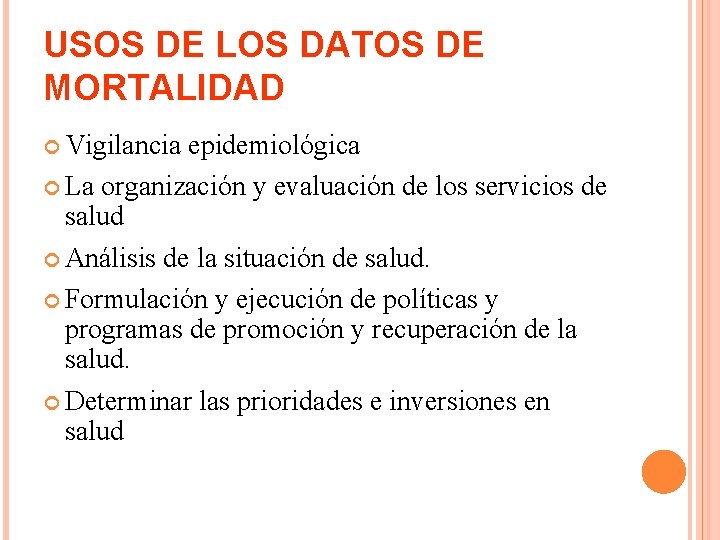 USOS DE LOS DATOS DE MORTALIDAD

Vigilancia epidemiológica

La organización y evaluación de los servicios de salud

Análisis de la situación de salud.

Formulación y ejecución de políticas y programas de promoción y recuperación de la salud.

Determinar las prioridades e inversiones en salud